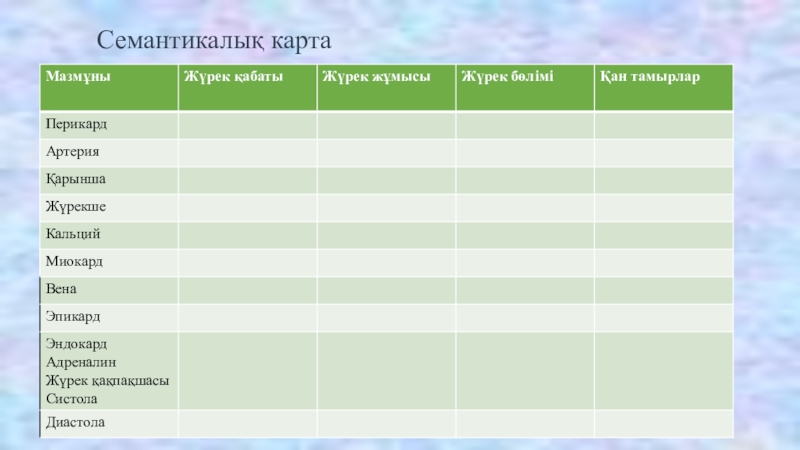 Семантикалық карта

| Мазмұны | Жүрек қабаты | Жүрек жұмысы | Жүрек бөлімі | Қан тамырлар |
|---|---|---|---|---|
| Перикард | | | | |
| Артерия | | | | |
| Қарынша | | | | |
| Жүрекше | | | | |
| Кальций | | | | |
| Миокард | | | | |
| Вена | | | | |
| Эпикард | | | | |
| Эндокард Адреналин Жүрек қақпақшасы Систола | | | | |
| Диастола | | | | |